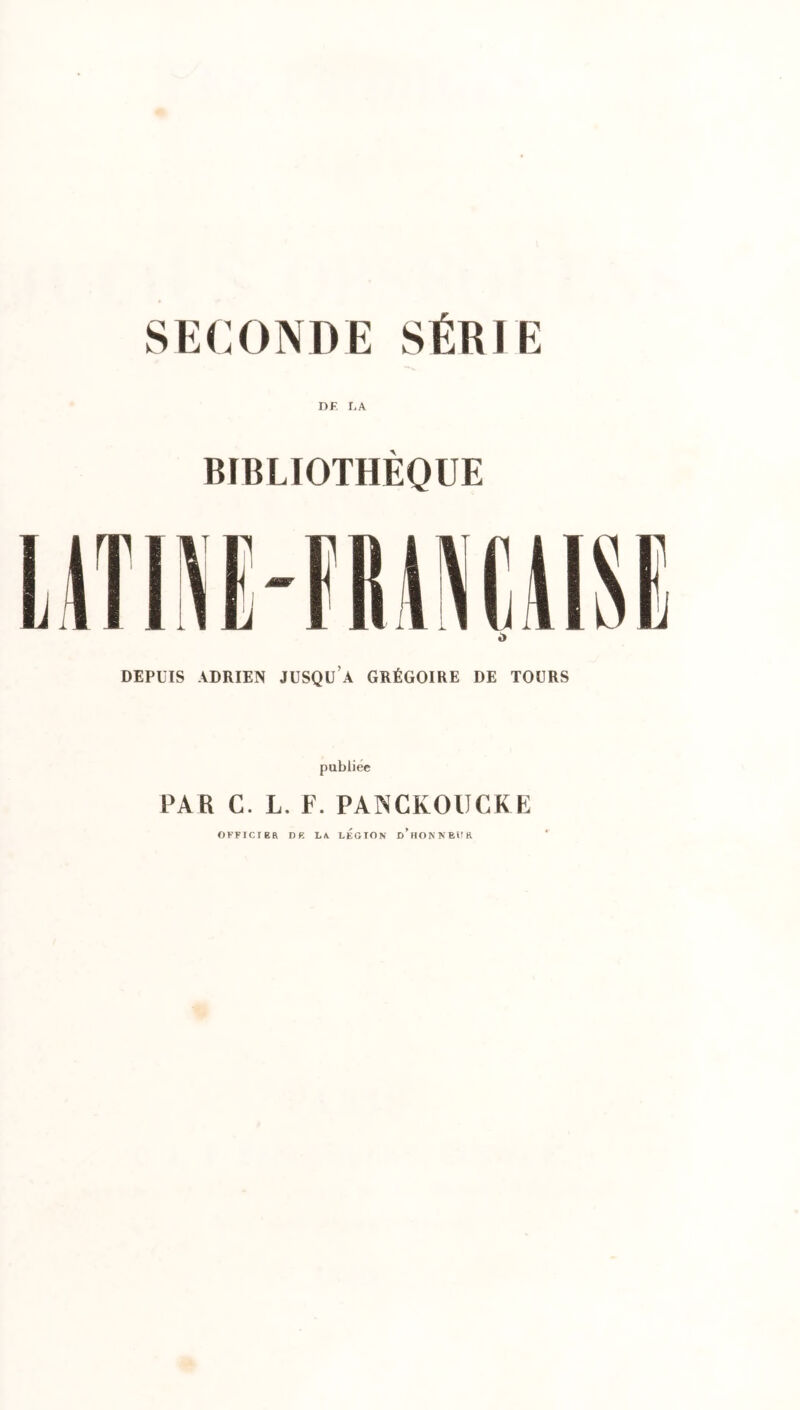 SECONDE SÉRIE

DE LA

BIBLIOTHÈQUE

LATINE-FRANÇAISE

DEPUIS ADRIEN JUSQU'A GRÉGOIRE DE TOURS

publiée

PAR C. L. F. PANCKOUCKE

OFFICIER DE LA LÉGION D'HONNEUR